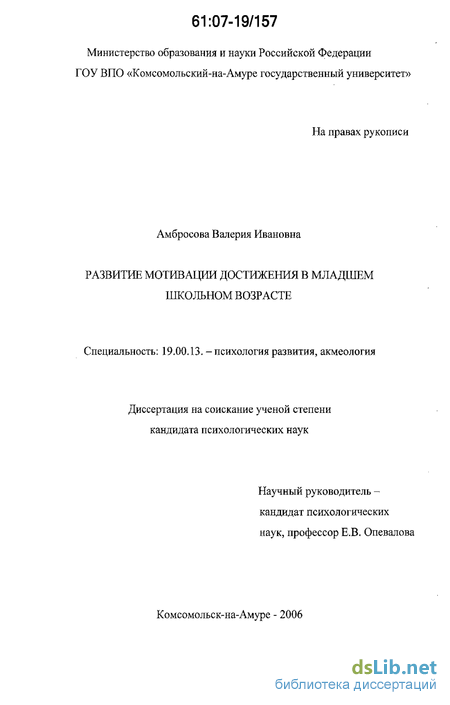 61:07-19/157

Министерство образования и науки Российской Федерации
ГОУ ВПО «Комсомольский-на-Амуре государственный университет»

На правах рукописи

Амбросова Валерия Ивановна

РАЗВИТИЕ МОТИВАЦИИ ДОСТИЖЕНИЯ В МЛАДШЕМ ШКОЛЬНОМ ВОЗРАСТЕ

Специальность: 19.00.13. – психология развития, акмеология

Диссертация на соискание ученой степени кандидата психологических наук

Научный руководитель – кандидат психологических наук, профессор Е.В. Опевалова

Комсомольск-на-Амуре - 2006

dsLib.net
библиотека диссертаций